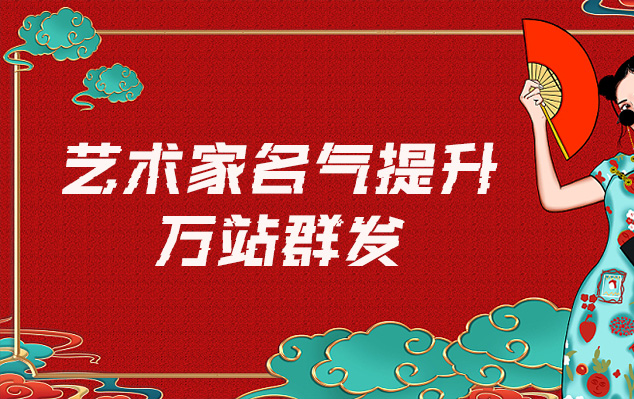 艺术家名气提升
万站群发